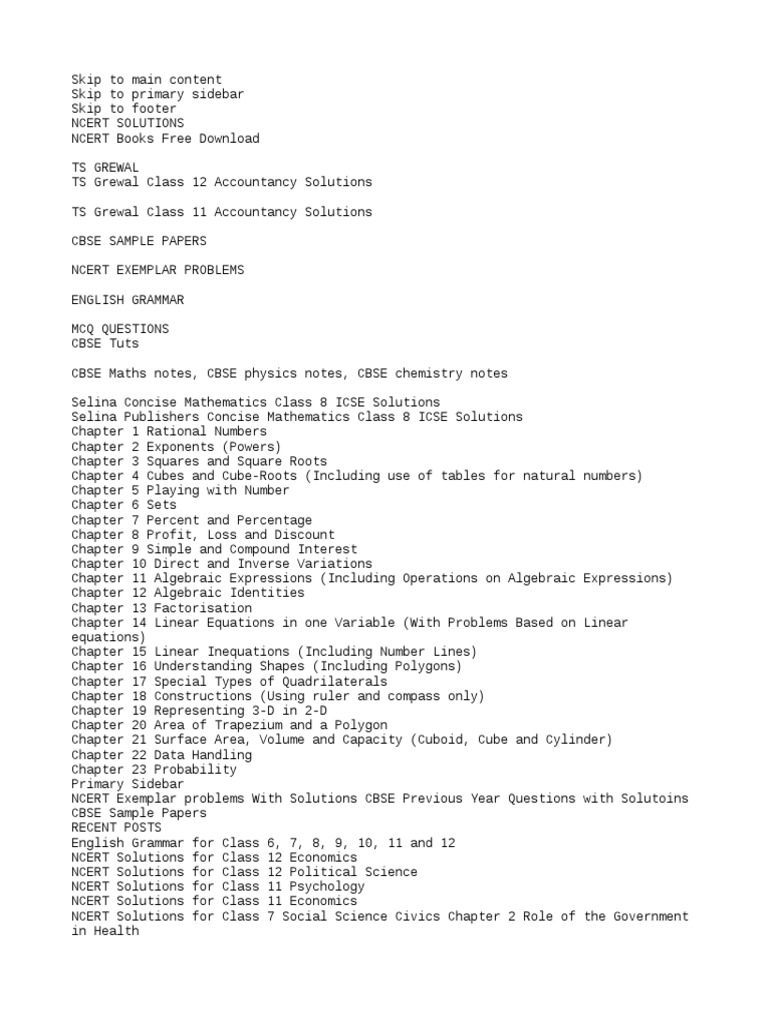 Skip to main content
Skip to primary sidebar
Skip to footer
NCERT SOLUTIONS
NCERT Books Free Download

TS GREWAL
TS Grewal Class 12 Accountancy Solutions

TS Grewal Class 11 Accountancy Solutions

CBSE SAMPLE PAPERS

NCERT EXEMPLAR PROBLEMS

ENGLISH GRAMMAR

MCQ QUESTIONS
CBSE Tuts

CBSE Maths notes, CBSE physics notes, CBSE chemistry notes

Selina Concise Mathematics Class 8 ICSE Solutions
Selina Publishers Concise Mathematics Class 8 ICSE Solutions
Chapter 1 Rational Numbers
Chapter 2 Exponents (Powers)
Chapter 3 Squares and Square Roots
Chapter 4 Cubes and Cube-Roots (Including use of tables for natural numbers)
Chapter 5 Playing with Number
Chapter 6 Sets
Chapter 7 Percent and Percentage
Chapter 8 Profit, Loss and Discount
Chapter 9 Simple and Compound Interest
Chapter 10 Direct and Inverse Variations
Chapter 11 Algebraic Expressions (Including Operations on Algebraic Expressions)
Chapter 12 Algebraic Identities
Chapter 13 Factorisation
Chapter 14 Linear Equations in one Variable (With Problems Based on Linear equations)
Chapter 15 Linear Inequations (Including Number Lines)
Chapter 16 Understanding Shapes (Including Polygons)
Chapter 17 Special Types of Quadrilaterals
Chapter 18 Constructions (Using ruler and compass only)
Chapter 19 Representing 3-D in 2-D
Chapter 20 Area of Trapezium and a Polygon
Chapter 21 Surface Area, Volume and Capacity (Cuboid, Cube and Cylinder)
Chapter 22 Data Handling
Chapter 23 Probability
Primary Sidebar
NCERT Exemplar problems With Solutions CBSE Previous Year Questions with Solutoins
CBSE Sample Papers
RECENT POSTS
English Grammar for Class 6, 7, 8, 9, 10, 11 and 12
NCERT Solutions for Class 12 Economics
NCERT Solutions for Class 12 Political Science
NCERT Solutions for Class 11 Psychology
NCERT Solutions for Class 11 Economics
NCERT Solutions for Class 7 Social Science Civics Chapter 2 Role of the Government in Health